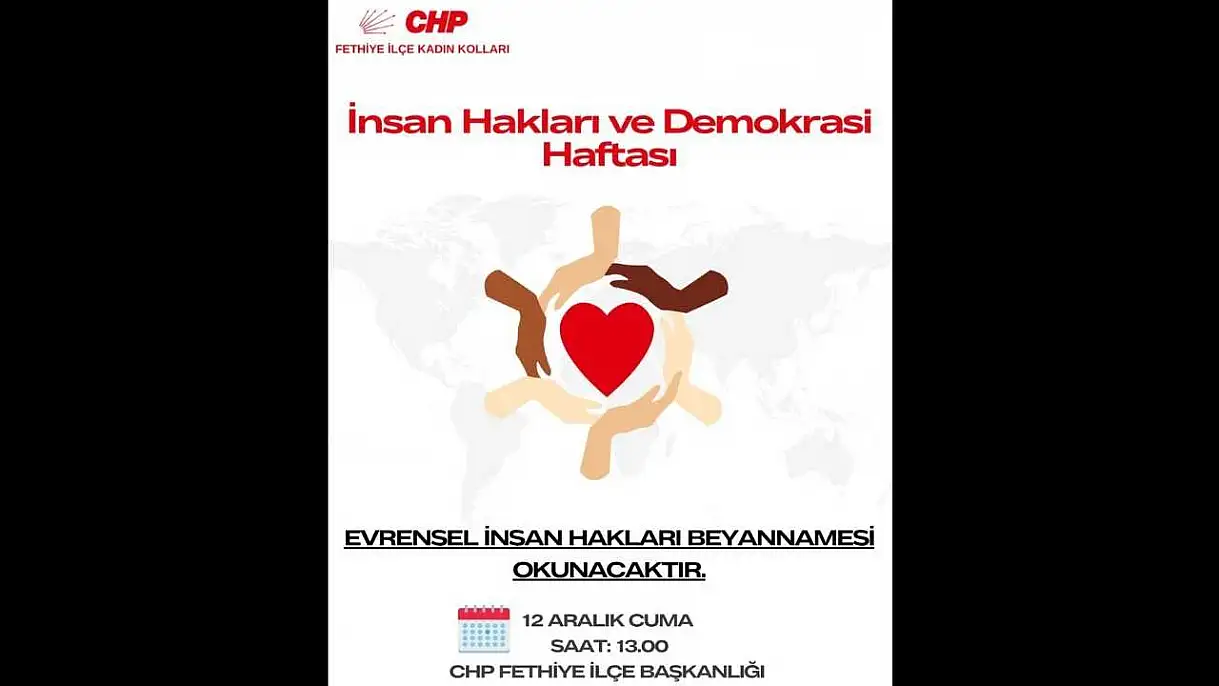 CHP
FETHİYE İLÇE KADIN KOLLARI

İnsan Hakları ve Demokrasi Haftası

EVRENSEL İNSAN HAKLARI BEYANNAMESİ OKUNACAKTIR.

12 ARALIK CUMA
SAAT: 13.00
CHP FETHİYE İLÇE BAŞKANLIĞI